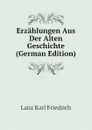 Erzählungen Aus Der Alten Geschichte (German Edition)

Lanz Karl Friedrich